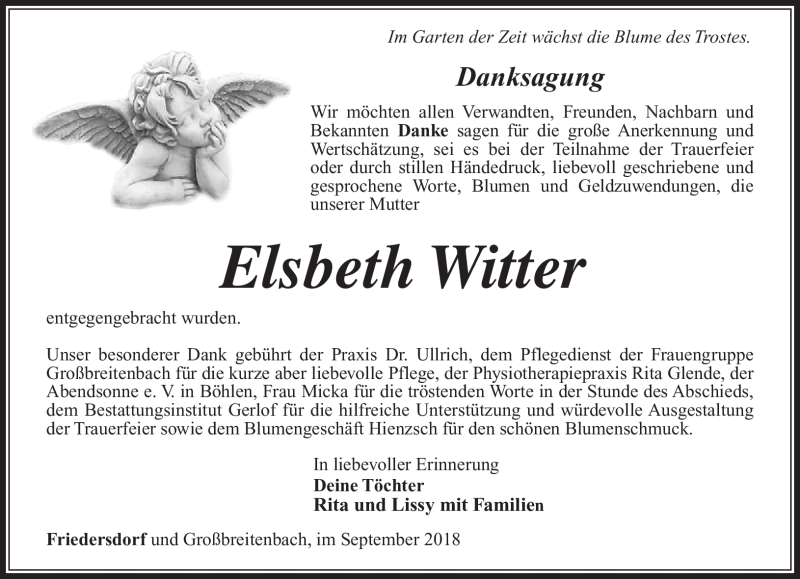 Im Garten der Zeit wächst die Blume des Trostes.

Danksagung

Wir möchten allen Verwandten, Freunden, Nachbarn und Bekannten Danke sagen für die große Anerkennung und Wertschätzung, sei es bei der Teilnahme der Trauerfeier oder durch stillen Händedruck, liebevoll geschriebene und gesprochene Worte, Blumen und Geldzuwendungen, die unserer Mutter

Elsbeth Witter

entgegengebracht wurden.

Unser besonderer Dank gebührt der Praxis Dr. Ullrich, dem Pflegedienst der Frauengruppe Großbreitenbach für die kurze aber liebevolle Pflege, der Physiotherapiepraxis Rita Glende, der Abendsonne e. V. in Böhlen, Frau Micka für die tröstenden Worte in der Stunde des Abschieds, dem Bestattungsinstitut Gerlof für die hilfreiche Unterstützung und würdevolle Ausgestaltung der Trauerfeier sowie dem Blumengeschäft Hienzsch für den schönen Blumenschmuck.

In liebevoller Erinnerung
Deine Töchter
Rita und Lissy mit Familien

Friedersdorf und Großbreitenbach, im September 2018